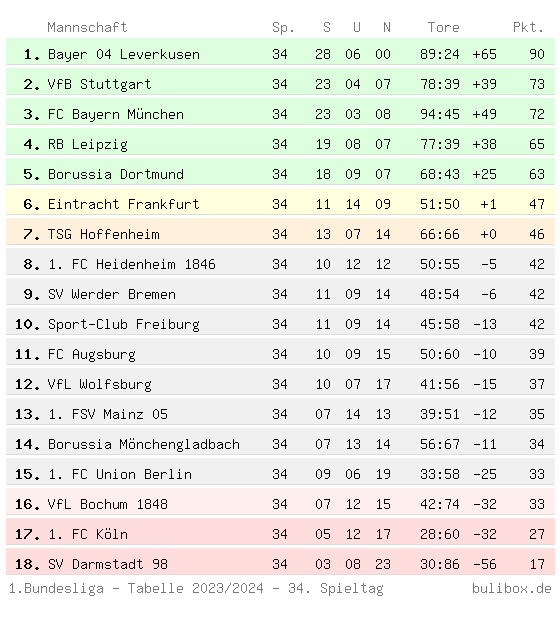 |  | Mannschaft | Sp. | S | U | N | Tore |  | Pkt. |
|---|---|---|---|---|---|---|---|---|
| 1. | Bayer 04 Leverkusen | 34 | 28 | 06 | 00 | 89:24 | +65 | 90 |
| 2. | VfB Stuttgart | 34 | 23 | 04 | 07 | 78:39 | +39 | 73 |
| 3. | FC Bayern München | 34 | 23 | 03 | 08 | 94:45 | +49 | 72 |
| 4. | RB Leipzig | 34 | 19 | 08 | 07 | 77:39 | +38 | 65 |
| 5. | Borussia Dortmund | 34 | 18 | 09 | 07 | 68:43 | +25 | 63 |
| 6. | Eintracht Frankfurt | 34 | 11 | 14 | 09 | 51:50 | +1 | 47 |
| 7. | TSG Hoffenheim | 34 | 13 | 07 | 14 | 66:66 | +0 | 46 |
| 8. | 1. FC Heidenheim 1846 | 34 | 10 | 12 | 12 | 50:55 | -5 | 42 |
| 9. | SV Werder Bremen | 34 | 11 | 09 | 14 | 48:54 | -6 | 42 |
| 10. | Sport-Club Freiburg | 34 | 11 | 09 | 14 | 45:58 | -13 | 42 |
| 11. | FC Augsburg | 34 | 10 | 09 | 15 | 50:60 | -10 | 39 |
| 12. | VfL Wolfsburg | 34 | 10 | 07 | 17 | 41:56 | -15 | 37 |
| 13. | 1. FSV Mainz 05 | 34 | 07 | 14 | 13 | 39:51 | -12 | 35 |
| 14. | Borussia Mönchengladbach | 34 | 07 | 13 | 14 | 56:67 | -11 | 34 |
| 15. | 1. FC Union Berlin | 34 | 09 | 06 | 19 | 33:58 | -25 | 33 |
| 16. | VfL Bochum 1848 | 34 | 07 | 12 | 15 | 42:74 | -32 | 33 |
| 17. | 1. FC Köln | 34 | 05 | 12 | 17 | 28:60 | -32 | 27 |
| 18. | SV Darmstadt 98 | 34 | 03 | 08 | 23 | 30:86 | -56 | 17 |

1.Bundesliga - Tabelle 2023/2024 - 34. Spieltag bulibox.de